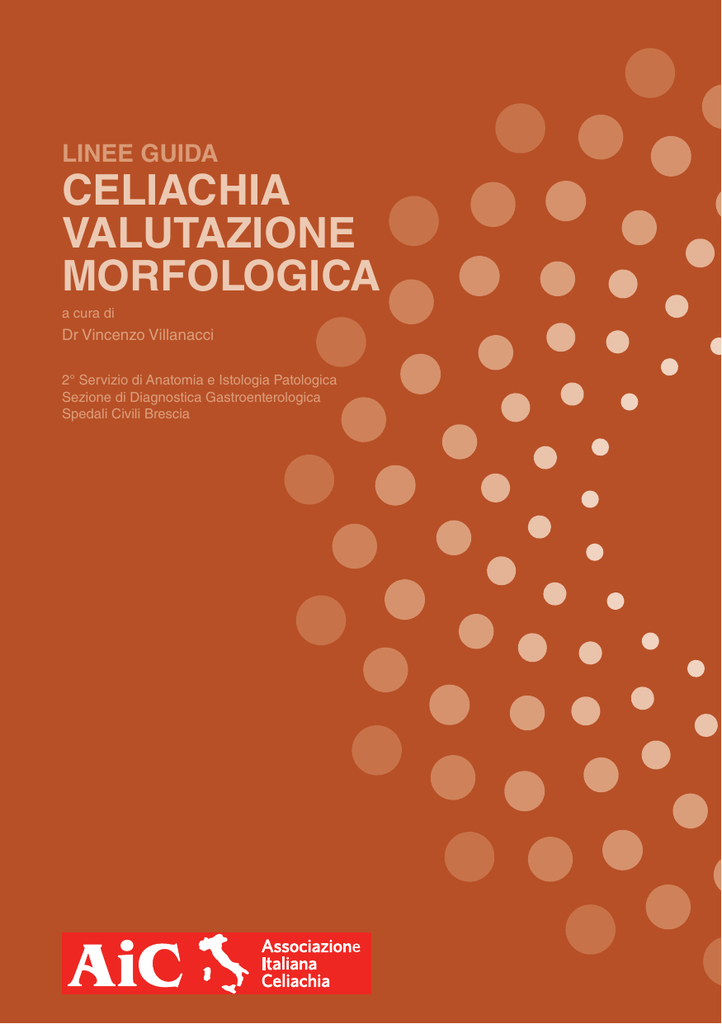 LINEE GUIDA
CELIACHIA VALUTAZIONE MORFOLOGICA

a cura di
Dr Vincenzo Villanacci

2° Servizio di Anatomia e Istologia Patologica
Sezione di Diagnostica Gastroenterologica
Spedali Civili Brescia

AiC Associazione Italiana Celiachia